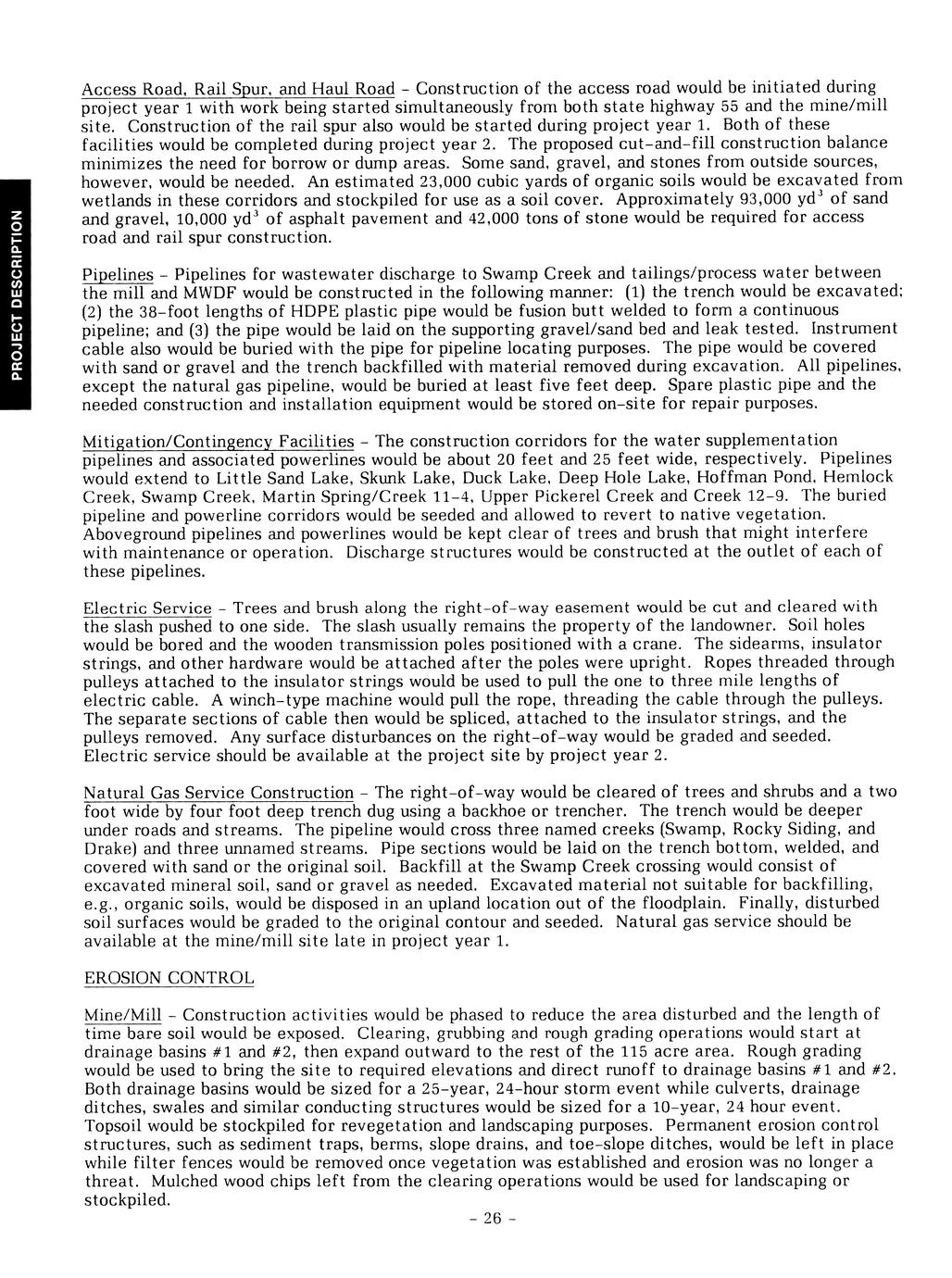 PROJECT DESCRIPTION

Access Road, Rail Spur, and Haul Road - Construction of the access road would be initiated during project year 1 with work being started simultaneously from both state highway 55 and the mine/mill site. Construction of the rail spur also would be started during project year 1. Both of these facilities would be completed during project year 2. The proposed cut-and-fill construction balance minimizes the need for borrow or dump areas. Some sand, gravel, and stones from outside sources, however, would be needed. An estimated 23,000 cubic yards of organic soils would be excavated from wetlands in these corridors and stockpiled for use as a soil cover. Approximately 93,000 yd$^3$ of sand and gravel, 10,000 yd$^3$ of asphalt pavement and 42,000 tons of stone would be required for access road and rail spur construction.

Pipelines - Pipelines for wastewater discharge to Swamp Creek and tailings/process water between the mill and MWDF would be constructed in the following manner: (1) the trench would be excavated; (2) the 38-foot lengths of HDPE plastic pipe would be fusion butt welded to form a continuous pipeline; and (3) the pipe would be laid on the supporting gravel/sand bed and leak tested. Instrument cable also would be buried with the pipe for pipeline locating purposes. The pipe would be covered with sand or gravel and the trench backfilled with material removed during excavation. All pipelines, except the natural gas pipeline, would be buried at least five feet deep. Spare plastic pipe and the needed construction and installation equipment would be stored on-site for repair purposes.

Mitigation/Contingency Facilities - The construction corridors for the water supplementation pipelines and associated powerlines would be about 20 feet and 25 feet wide, respectively. Pipelines would extend to Little Sand Lake, Skunk Lake, Duck Lake, Deep Hole Lake, Hoffman Pond, Hemlock Creek, Swamp Creek, Martin Spring/Creek 11-4, Upper Pickerel Creek and Creek 12-9. The buried pipeline and powerline corridors would be seeded and allowed to revert to native vegetation. Aboveground pipelines and powerlines would be kept clear of trees and brush that might interfere with maintenance or operation. Discharge structures would be constructed at the outlet of each of these pipelines.

Electric Service - Trees and brush along the right-of-way easement would be cut and cleared with the slash pushed to one side. The slash usually remains the property of the landowner. Soil holes would be bored and the wooden transmission poles positioned with a crane. The sidearms, insulator strings, and other hardware would be attached after the poles were upright. Ropes threaded through pulleys attached to the insulator strings would be used to pull the one to three mile lengths of electric cable. A winch-type machine would pull the rope, threading the cable through the pulleys. The separate sections of cable then would be spliced, attached to the insulator strings, and the pulleys removed. Any surface disturbances on the right-of-way would be graded and seeded. Electric service should be available at the project site by project year 2.

Natural Gas Service Construction - The right-of-way would be cleared of trees and shrubs and a two foot wide by four foot deep trench dug using a backhoe or trencher. The trench would be deeper under roads and streams. The pipeline would cross three named creeks (Swamp, Rocky Siding, and Drake) and three unnamed streams. Pipe sections would be laid on the trench bottom, welded, and covered with sand or the original soil. Backfill at the Swamp Creek crossing would consist of excavated mineral soil, sand or gravel as needed. Excavated material not suitable for backfilling, e.g., organic soils, would be disposed in an upland location out of the floodplain. Finally, disturbed soil surfaces would be graded to the original contour and seeded. Natural gas service should be available at the mine/mill site late in project year 1.

EROSION CONTROL

Mine/Mill - Construction activities would be phased to reduce the area disturbed and the length of time bare soil would be exposed. Clearing, grubbing and rough grading operations would start at drainage basins #1 and #2, then expand outward to the rest of the 115 acre area. Rough grading would be used to bring the site to required elevations and direct runoff to drainage basins #1 and #2. Both drainage basins would be sized for a 25-year, 24-hour storm event while culverts, drainage ditches, swales and similar conducting structures would be sized for a 10-year, 24 hour event. Topsoil would be stockpiled for revegetation and landscaping purposes. Permanent erosion control structures, such as sediment traps, berms, slope drains, and toe-slope ditches, would be left in place while filter fences would be removed once vegetation was established and erosion was no longer a threat. Mulched wood chips left from the clearing operations would be used for landscaping or stockpiled.

- 26 -